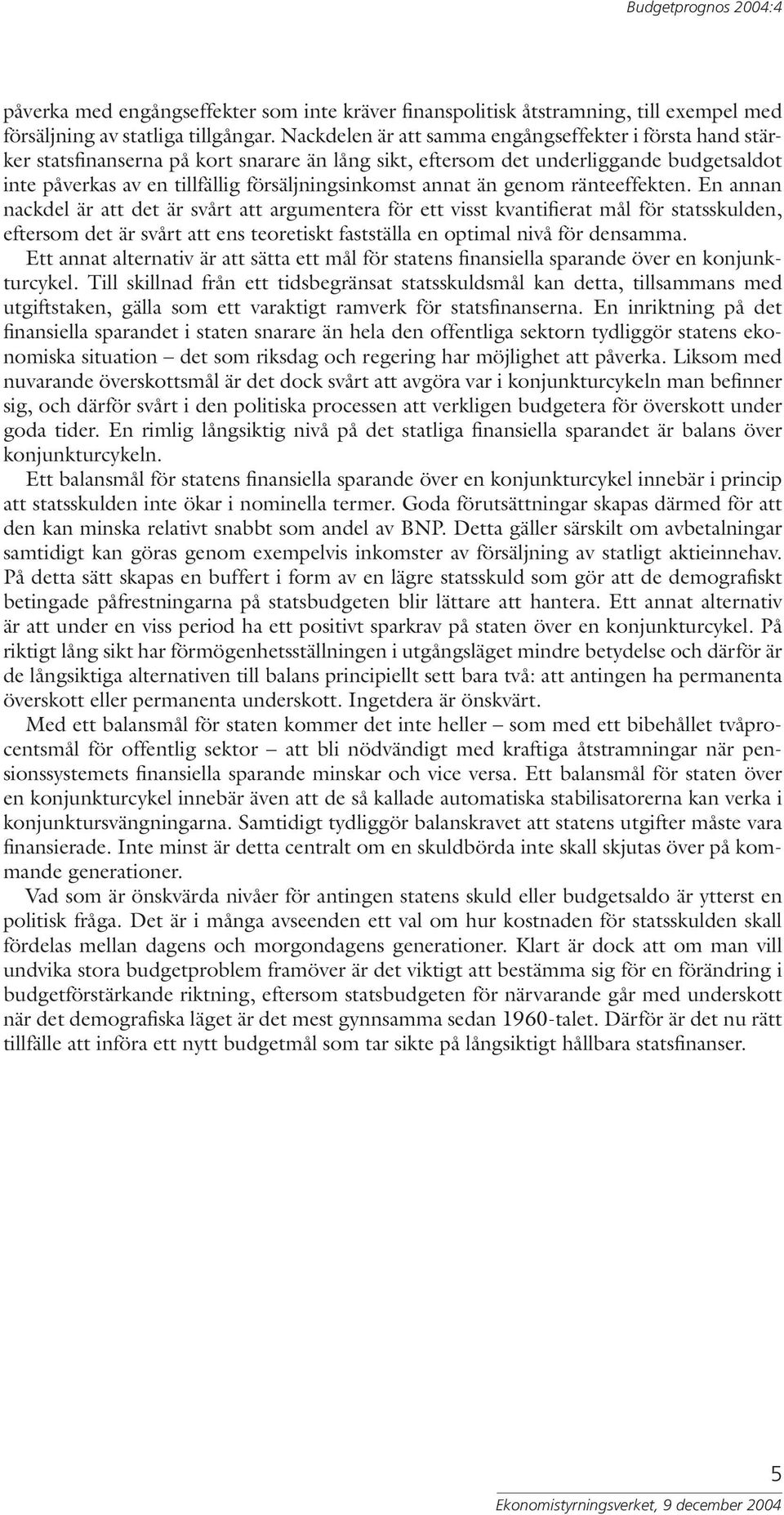 Budgetprognos 2004:4

påverka med engångseffekter som inte kräver finanspolitisk åtstramning, till exempel med försäljning av statliga tillgångar. Nackdelen är att samma engångseffekter i första hand stärker statsfinanserna på kort snarare än lång sikt, eftersom det underliggande budgetsaldot inte påverkas av en tillfällig försäljningsinkomst annat än genom ränteeffekten. En annan nackdel är att det är svårt att argumentera för ett visst kvantifierat mål för statsskulden, eftersom det är svårt att ens teoretiskt fastställa en optimal nivå för densamma.

Ett annat alternativ är att sätta ett mål för statens finansiella sparande över en konjunkturcykel. Till skillnad från ett tidsbegränsat statsskuldsmål kan detta, tillsammans med utgiftstaken, gälla som ett varaktigt ramverk för statsfinanserna. En inriktning på det finansiella sparandet i staten snarare än hela den offentliga sektorn tydliggör statens ekonomiska situation – det som riksdag och regering har möjlighet att påverka. Liksom med nuvarande överskottsmål är det dock svårt att avgöra var i konjunkturcykeln man befinner sig, och därför svårt i den politiska processen att verkligen budgetera för överskott under goda tider. En rimlig långsiktig nivå på det statliga finansiella sparandet är balans över konjunkturcykeln.

Ett balansmål för statens finansiella sparande över en konjunkturcykel innebär i princip att statsskulden inte ökar i nominella termer. Goda förutsättningar skapas därmed för att den kan minska relativt snabbt som andel av BNP. Detta gäller särskilt om avbetalningar samtidigt kan göras genom exempelvis inkomster av försäljning av statligt aktieinnehav. På detta sätt skapas en buffert i form av en lägre statsskuld som gör att de demografiskt betingade påfrestningarna på statsbudgeten blir lättare att hantera. Ett annat alternativ är att under en viss period ha ett positivt sparkrav på staten över en konjunkturcykel. På riktigt lång sikt har förmögenhetsställningen i utgångsläget mindre betydelse och därför är de långsiktiga alternativen till balans principiellt sett bara två: att antingen ha permanenta överskott eller permanenta underskott. Ingetdera är önskvärt.

Med ett balansmål för staten kommer det inte heller – som med ett bibehållet tvåprocentsmål för offentlig sektor – att bli nödvändigt med kraftiga åtstramningar när pensionssystemets finansiella sparande minskar och vice versa. Ett balansmål för staten över en konjunkturcykel innebär även att de så kallade automatiska stabilisatorerna kan verka i konjunktursvängningarna. Samtidigt tydliggör balanskravet att statens utgifter måste vara finansierade. Inte minst är detta centralt om en skuldbörda inte skall skjutas över på kommande generationer.

Vad som är önskvärda nivåer för antingen statens skuld eller budgetsaldo är ytterst en politisk fråga. Det är i många avseenden ett val om hur kostnaden för statsskulden skall fördelas mellan dagens och morgondagens generationer. Klart är dock att om man vill undvika stora budgetproblem framöver är det viktigt att bestämma sig för en förändring i budgetförstärkande riktning, eftersom statsbudgeten för närvarande går med underskott när det demografiska läget är det mest gynnsamma sedan 1960-talet. Därför är det nu rätt tillfälle att införa ett nytt budgetmål som tar sikte på långsiktigt hållbara statsfinanser.

5
Ekonomistyrningsverket, 9 december 2004